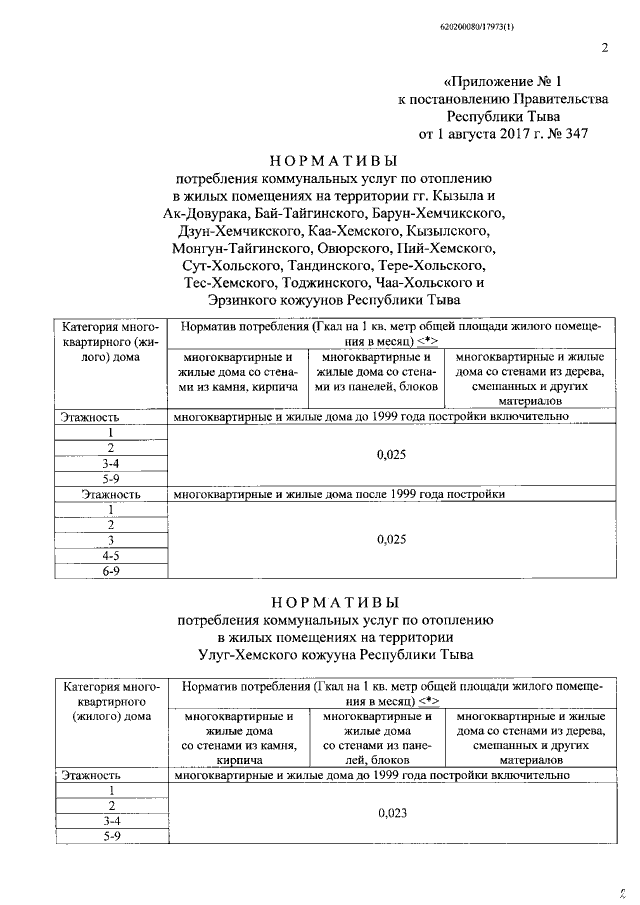 620200080/17973(1)

2

«Приложение № 1
к постановлению Правительства
Республики Тыва
от 1 августа 2017 г. № 347

НОРМАТИВЫ
потребления коммунальных услуг по отоплению в жилых помещениях на территории гг. Кызыла и Ак-Довурака, Бай-Тайгинского, Барун-Хемчикского, Дзун-Хемчикского, Каа-Хемского, Кызылского, Монгун-Тайгинского, Овюрского, Пий-Хемского, Сут-Хольского, Тандинского, Тере-Хольского, Тес-Хемского, Тоджинского, Чаа-Хольского и Эрзинкого кожуунов Республики Тыва

| Категория многоквартирного (жилого) дома | Норматив потребления (Гкал на 1 кв. метр общей площади жилого помещения в месяц) <*> | | |
|---|---|---|---|
| | многоквартирные и жилые дома со стенами из камня, кирпича | многоквартирные и жилые дома со стенами из панелей, блоков | многоквартирные и жилые дома со стенами из дерева, смешанных и других материалов |
| Этажность | многоквартирные и жилые дома до 1999 года постройки включительно | | |
| 1 | 0,025 | | |
| 2 | | | |
| 3-4 | | | |
| 5-9 | | | |
| Этажность | многоквартирные и жилые дома после 1999 года постройки | | |
| 1 | 0,025 | | |
| 2 | | | |
| 3 | | | |
| 4-5 | | | |
| 6-9 | | | |

НОРМАТИВЫ
потребления коммунальных услуг по отоплению в жилых помещениях на территории Улуг-Хемского кожууна Республики Тыва

| Категория многоквартирного (жилого) дома | Норматив потребления (Гкал на 1 кв. метр общей площади жилого помещения в месяц) <*> | | |
|---|---|---|---|
| | многоквартирные и жилые дома со стенами из камня, кирпича | многоквартирные и жилые дома со стенами из панелей, блоков | многоквартирные и жилые дома со стенами из дерева, смешанных и других материалов |
| Этажность | многоквартирные и жилые дома до 1999 года постройки включительно | | |
| 1 | 0,023 | | |
| 2 | | | |
| 3-4 | | | |
| 5-9 | | | |